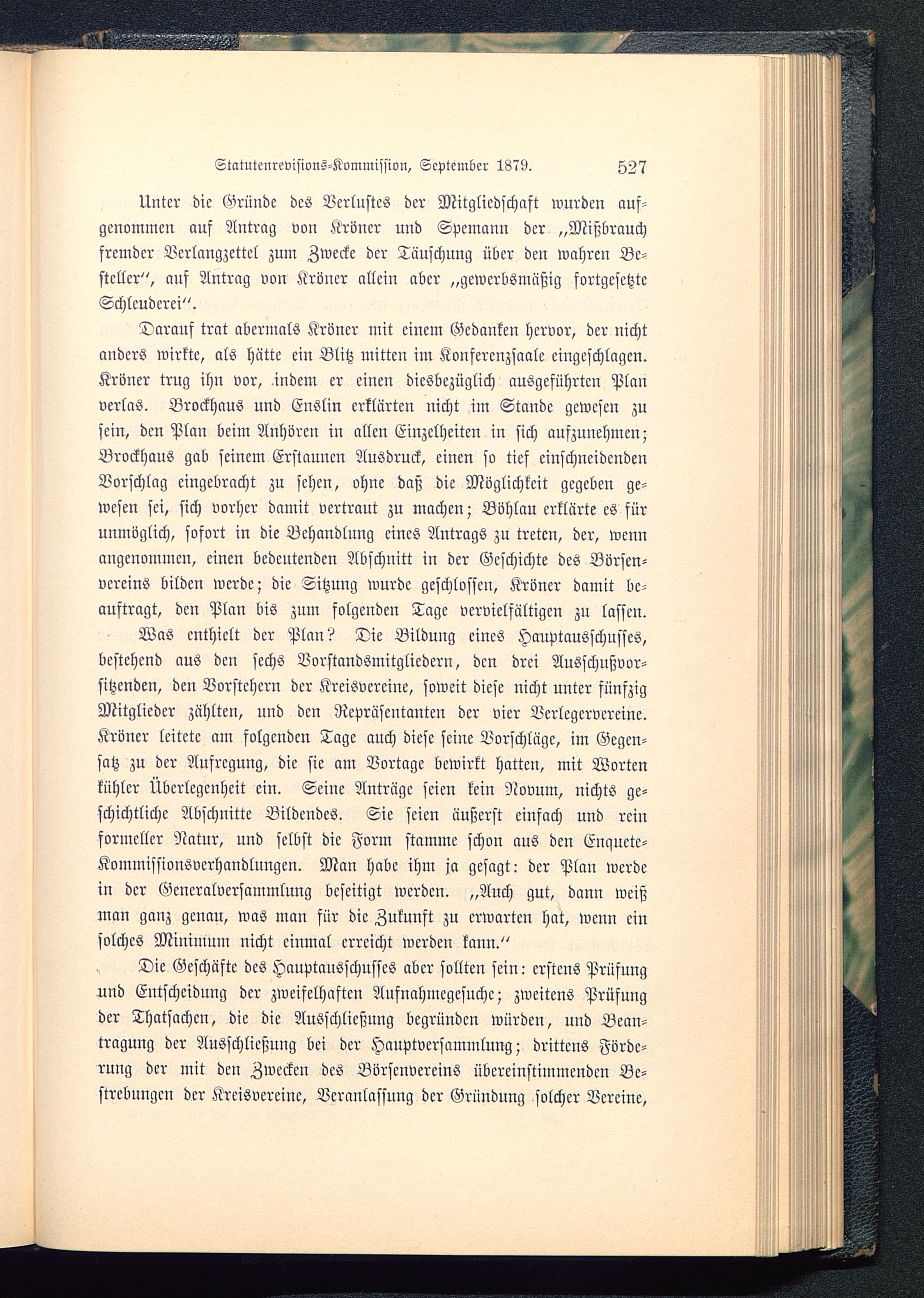 Statutenrevisions-Kommission, September 1879. 527

Unter die Gründe des Verlustes der Mitgliedschaft wurden aufgenommen auf Antrag von Kröner und Spemann der „Mißbrauch fremder Verlangzettel zum Zwecke der Täuschung über den wahren Besteller“, auf Antrag von Kröner allein aber „gewerbsmäßig fortgesetzte Schleuderei“.

Darauf trat abermals Kröner mit einem Gedanken hervor, der nicht anders wirkte, als hätte ein Blitz mitten im Konferenzsaale eingeschlagen. Kröner trug ihn vor, indem er einen diesbezüglich ausgeführten Plan verlas. Brockhaus und Enslin erklärten nicht im Stande gewesen zu sein, den Plan beim Anhören in allen Einzelheiten in sich aufzunehmen; Brockhaus gab seinem Erstaunen Ausdruck, einen so tief einschneidenden Vorschlag eingebracht zu sehen, ohne daß die Möglichkeit gegeben gewesen sei, sich vorher damit vertraut zu machen; Böhlau erklärte es für unmöglich, sofort in die Behandlung eines Antrags zu treten, der, wenn angenommen, einen bedeutenden Abschnitt in der Geschichte des Börsenvereins bilden werde; die Sitzung wurde geschlossen, Kröner damit beauftragt, den Plan bis zum folgenden Tage vervielfältigen zu lassen.

Was enthielt der Plan? Die Bildung eines Hauptausschusses, bestehend aus den sechs Vorstandsmitgliedern, den drei Ausschußvorsitzenden, den Vorstehern der Kreisvereine, soweit diese nicht unter fünfzig Mitglieder zählten, und den Repräsentanten der vier Verlegervereine. Kröner leitete am folgenden Tage auch diese seine Vorschläge, im Gegensatz zu der Aufregung, die sie am Vortage bewirkt hatten, mit Worten kühler Überlegenheit ein. Seine Anträge seien kein Novum, nichts geschichtliche Abschnitte Bildendes. Sie seien äußerst einfach und rein formeller Natur, und selbst die Form stamme schon aus den Enquete-Kommissionsverhandlungen. Man habe ihm ja gesagt: der Plan werde in der Generalversammlung beseitigt werden. „Auch gut, dann weiß man ganz genau, was man für die Zukunft zu erwarten hat, wenn ein solches Minimum nicht einmal erreicht werden kann.“

Die Geschäfte des Hauptausschusses aber sollten sein: erstens Prüfung und Entscheidung der zweifelhaften Aufnahmegesuche; zweitens Prüfung der Thatsachen, die die Ausschließung begründen würden, und Beantragung der Ausschließung bei der Hauptversammlung; drittens Förderung der mit den Zwecken des Börsenvereins übereinstimmenden Bestrebungen der Kreisvereine, Veranlassung der Gründung solcher Vereine,